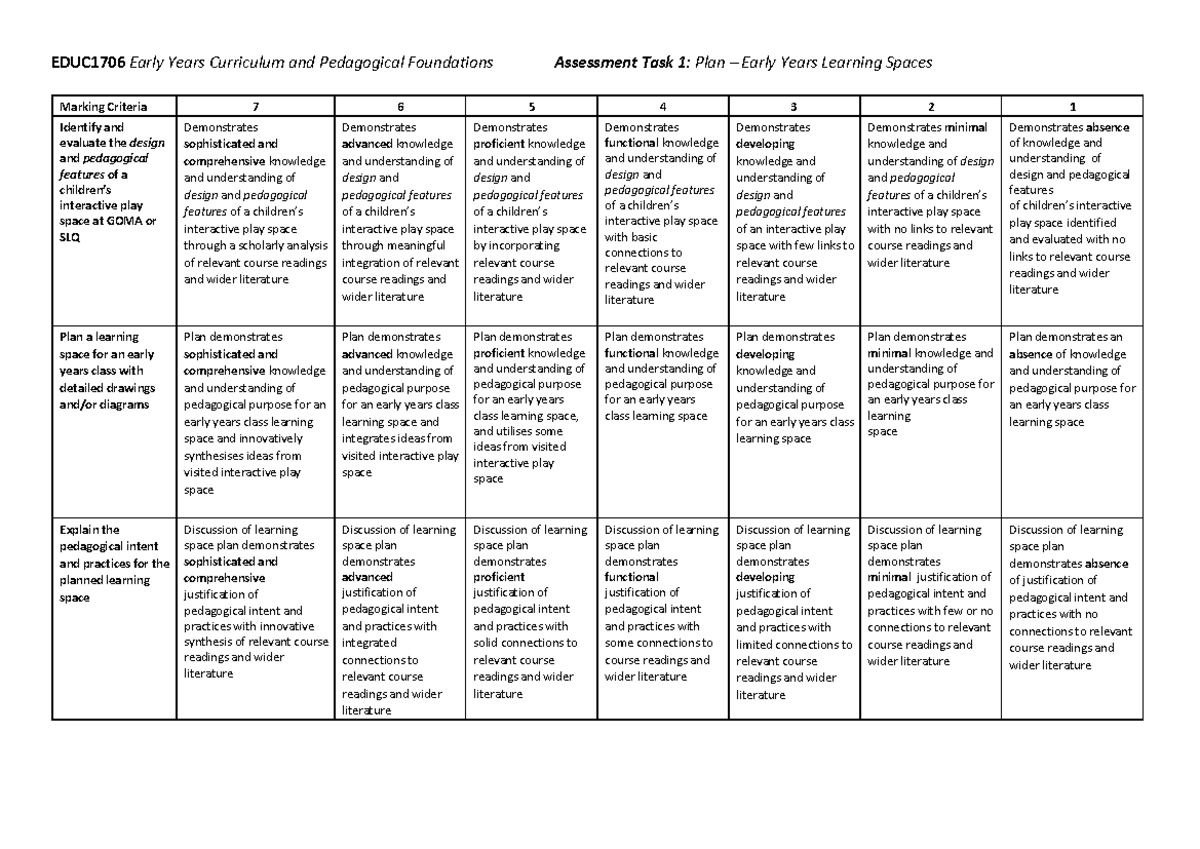 EDUC1706 Early Years Curriculum and Pedagogical Foundations Assessment Task 1: Plan – Early Years Learning Spaces

| Marking Criteria | 7 | 6 | 5 | 4 | 3 | 2 | 1 |
|---|---|---|---|---|---|---|---|
| Identify and evaluate the design and pedagogical features of a children's interactive play space at GOMA or SLQ | Demonstrates sophisticated and comprehensive knowledge and understanding of design and pedagogical features of a children's interactive play space through a scholarly analysis of relevant course readings and wider literature | Demonstrates advanced knowledge and understanding of design and pedagogical features of a children's interactive play space through meaningful integration of relevant course readings and wider literature | Demonstrates proficient knowledge and understanding of design and pedagogical features of a children's interactive play space by incorporating relevant course readings and wider literature | Demonstrates functional knowledge and understanding of design and pedagogical features of a children's interactive play space with basic connections to relevant course readings and wider literature | Demonstrates developing knowledge and understanding of design and pedagogical features of an interactive play space with few links to relevant course readings and wider literature | Demonstrates minimal knowledge and understanding of design and pedagogical features of a children's interactive play space with no links to relevant course readings and wider literature | Demonstrates absence of knowledge and understanding of design and pedagogical features of children's interactive play space identified and evaluated with no links to relevant course readings and wider literature |
| Plan a learning space for an early years class with detailed drawings and/or diagrams | Plan demonstrates sophisticated and comprehensive knowledge and understanding of pedagogical purpose for an early years class learning space and innovatively synthesises ideas from visited interactive play space | Plan demonstrates advanced knowledge and understanding of pedagogical purpose for an early years class learning space and integrates ideas from visited interactive play space | Plan demonstrates proficient knowledge and understanding of pedagogical purpose for an early years class learning space, and utilises some ideas from visited interactive play space | Plan demonstrates functional knowledge and understanding of pedagogical purpose for an early years class learning space | Plan demonstrates developing knowledge and understanding of pedagogical purpose for an early years class learning space | Plan demonstrates minimal knowledge and understanding of pedagogical purpose for an early years class learning space | Plan demonstrates an absence of knowledge and understanding of pedagogical purpose for an early years class learning space |
| Explain the pedagogical intent and practices for the planned learning space | Discussion of learning space plan demonstrates sophisticated and comprehensive justification of pedagogical intent and practices with innovative synthesis of relevant course readings and wider literature | Discussion of learning space plan demonstrates advanced justification of pedagogical intent and practices with integrated connections to relevant course readings and wider literature | Discussion of learning space plan demonstrates proficient justification of pedagogical intent and practices with solid connections to relevant course readings and wider literature | Discussion of learning space plan demonstrates functional justification of pedagogical intent and practices with some connections to course readings and wider literature | Discussion of learning space plan demonstrates developing justification of pedagogical intent and practices with limited connections to relevant course readings and wider literature | Discussion of learning space plan demonstrates minimal justification of pedagogical intent and practices with few or no connections to relevant course readings and wider literature | Discussion of learning space plan demonstrates absence of justification of pedagogical intent and practices with no connections to relevant course readings and wider literature |